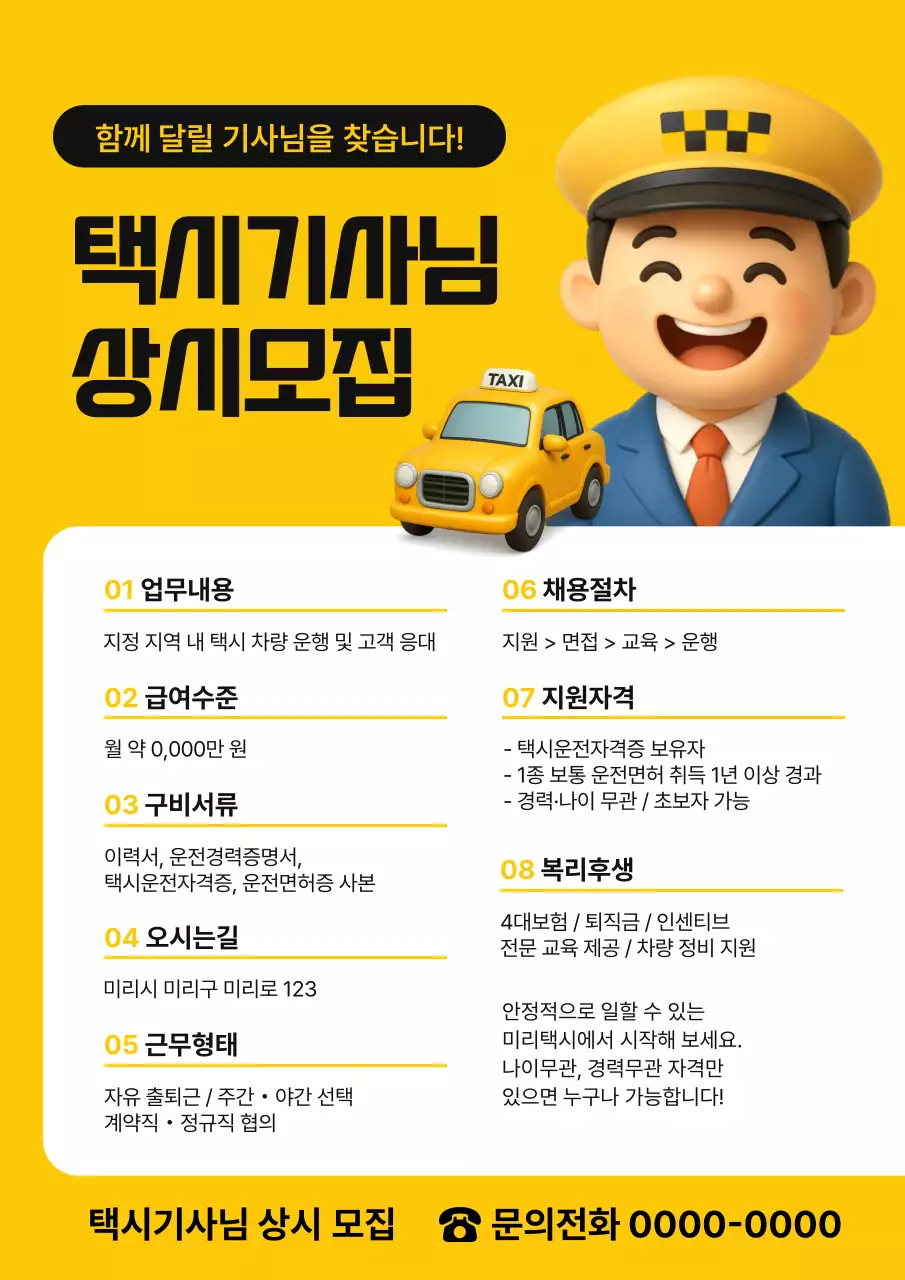 함께 달릴 기사님을 찾습니다!

택시기사님
상시모집

TAXI

01 업무내용

지정 지역 내 택시 차량 운행 및 고객 응대

02 급여수준

월 약 0,000만 원

03 구비서류

이력서, 운전경력증명서, 택시운전자격증, 운전면허증 사본

04 오시는길

미리시 미리구 미리로 123

05 근무형태

자유 출퇴근 / 주간 • 야간 선택
계약직 • 정규직 협의

06 채용절차

지원 > 면접 > 교육 > 운행

07 지원자격

- 택시운전자격증 보유자
- 1종 보통 운전면허 취득 1년 이상 경과
- 경력·나이 무관 / 초보자 가능

08 복리후생

4대보험 / 퇴직금 / 인센티브
전문 교육 제공 / 차량 정비 지원

안정적으로 일할 수 있는 미리택시에서 시작해 보세요. 나이무관, 경력무관 자격만 있으면 누구나 가능합니다!

택시기사님 상시 모집 ☎ 문의전화 0000-0000